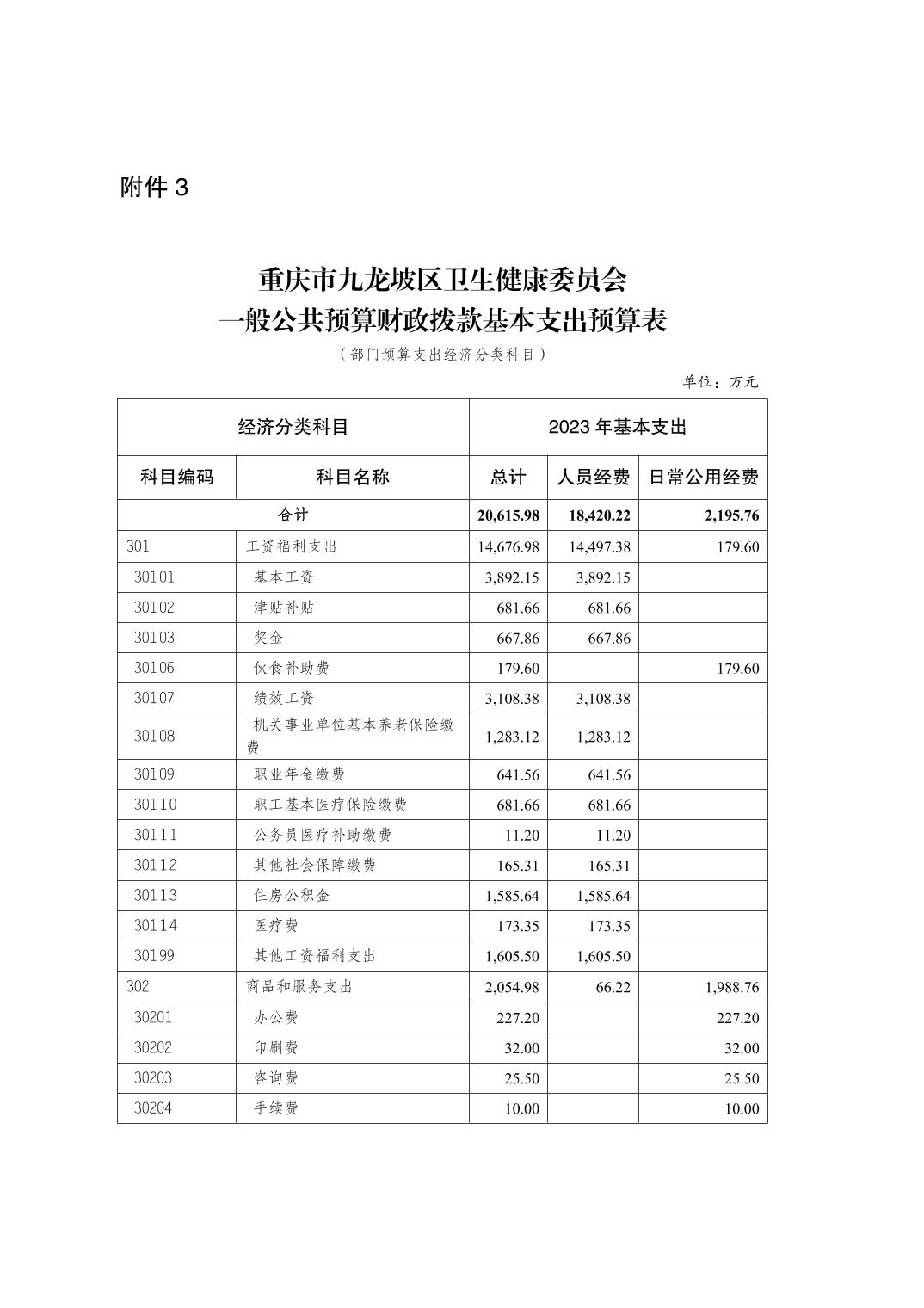 附件 3

重庆市九龙坡区卫生健康委员会
一般公共预算财政拨款基本支出预算表
（部门预算支出经济分类科目）

单位：万元

| 经济分类科目 | | 2023 年基本支出 | | |
|---|---|---|---|---|
| 科目编码 | 科目名称 | 总计 | 人员经费 | 日常公用经费 |
| 合计 | | 20,615.98 | 18,420.22 | 2,195.76 |
| 301 | 工资福利支出 | 14,676.98 | 14,497.38 | 179.60 |
| 30101 | 基本工资 | 3,892.15 | 3,892.15 | |
| 30102 | 津贴补贴 | 681.66 | 681.66 | |
| 30103 | 奖金 | 667.86 | 667.86 | |
| 30106 | 伙食补助费 | 179.60 | | 179.60 |
| 30107 | 绩效工资 | 3,108.38 | 3,108.38 | |
| 30108 | 机关事业单位基本养老保险缴费 | 1,283.12 | 1,283.12 | |
| 30109 | 职业年金缴费 | 641.56 | 641.56 | |
| 30110 | 职工基本医疗保险缴费 | 681.66 | 681.66 | |
| 30111 | 公务员医疗补助缴费 | 11.20 | 11.20 | |
| 30112 | 其他社会保障缴费 | 165.31 | 165.31 | |
| 30113 | 住房公积金 | 1,585.64 | 1,585.64 | |
| 30114 | 医疗费 | 173.35 | 173.35 | |
| 30199 | 其他工资福利支出 | 1,605.50 | 1,605.50 | |
| 302 | 商品和服务支出 | 2,054.98 | 66.22 | 1,988.76 |
| 30201 | 办公费 | 227.20 | | 227.20 |
| 30202 | 印刷费 | 32.00 | | 32.00 |
| 30203 | 咨询费 | 25.50 | | 25.50 |
| 30204 | 手续费 | 10.00 | | 10.00 |